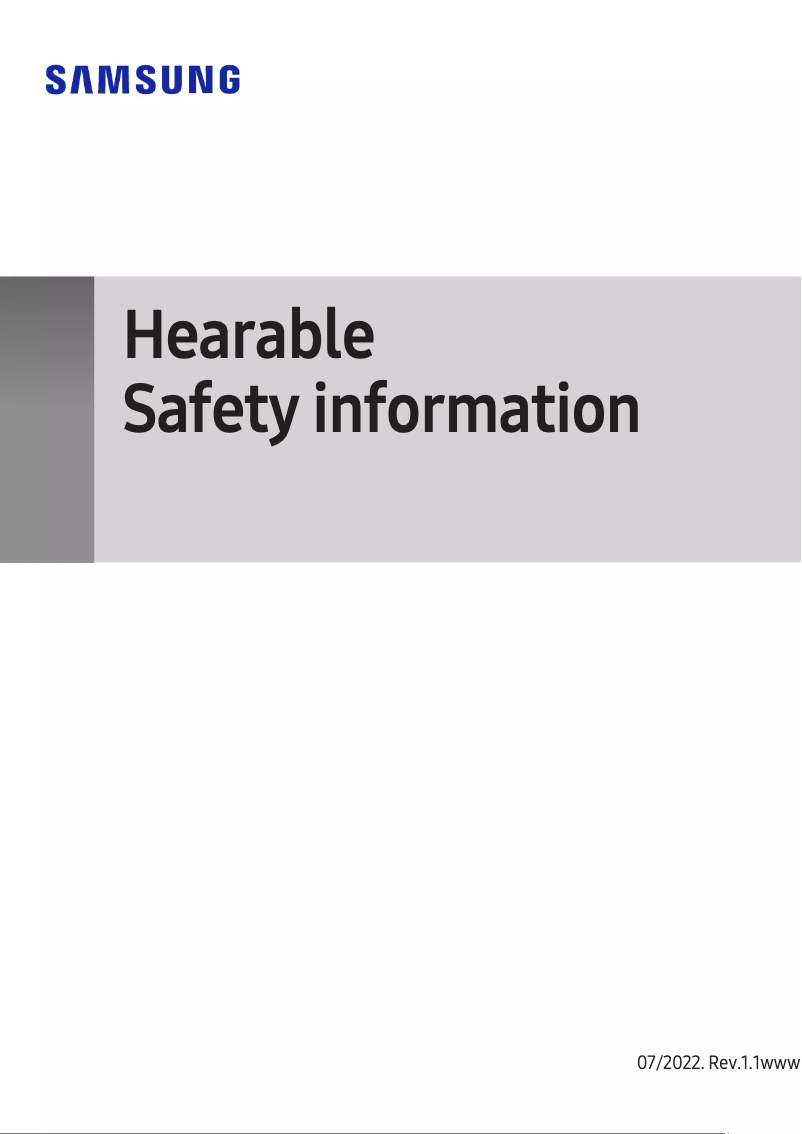 SAMSUNG

Hearable
Safety information

07/2022. Rev.1.1www